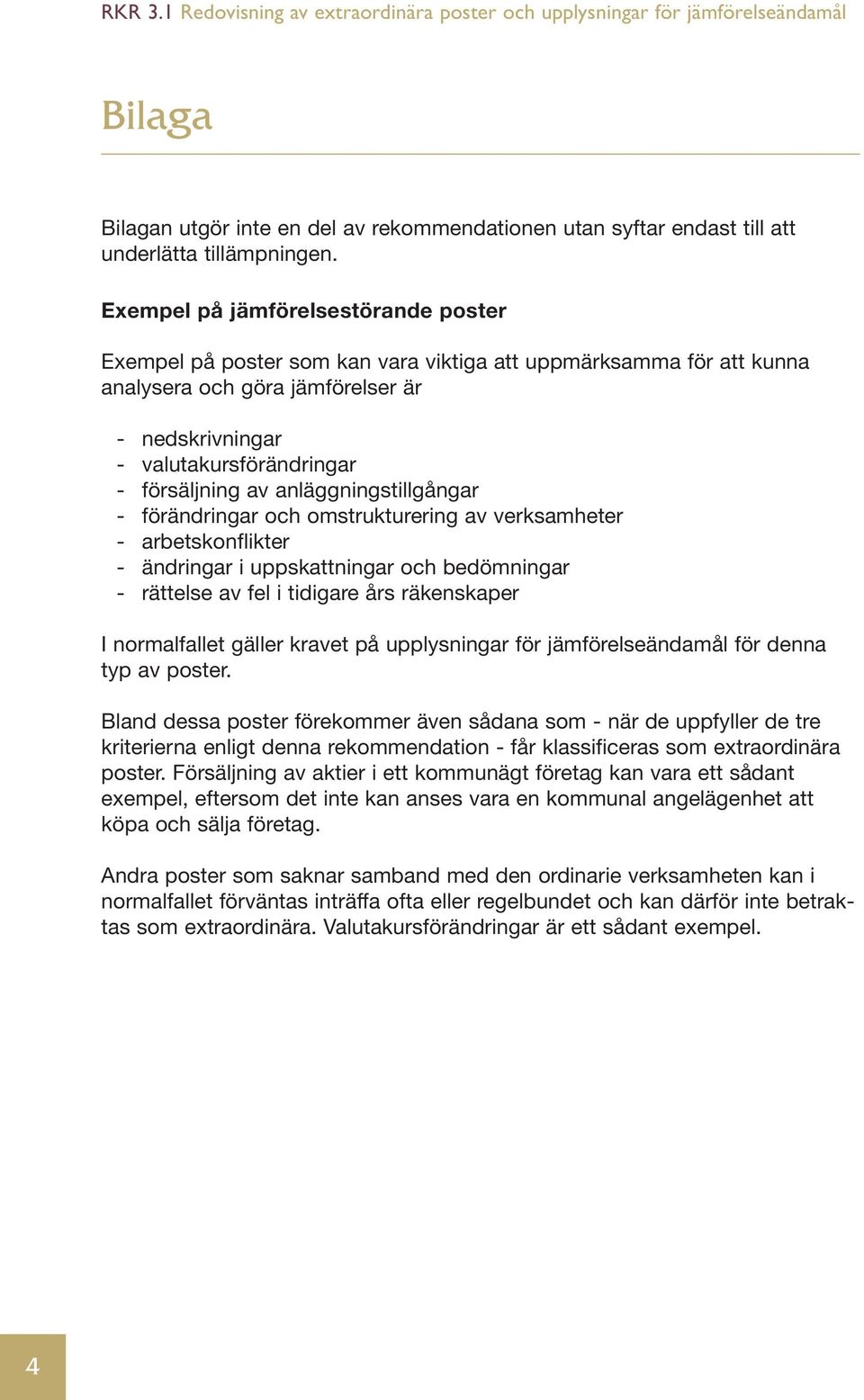 RKR 3.1 Redovisning av extraordinära poster och upplysningar för jämförelseändamål

Bilaga

Bilagan utgör inte en del av rekommendationen utan syftar endast till att underlätta tillämpningen.

Exempel på jämförelsestörande poster

Exempel på poster som kan vara viktiga att uppmärksamma för att kunna analysera och göra jämförelser är

- nedskrivningar
- valutakursförändringar
- försäljning av anläggningstillgångar
- förändringar och omstrukturering av verksamheter
- arbetskonflikter
- ändringar i uppskattningar och bedömningar
- rättelse av fel i tidigare års räkenskaper

I normalfallet gäller kravet på upplysningar för jämförelseändamål för denna typ av poster.

Bland dessa poster förekommer även sådana som - när de uppfyller de tre kriterierna enligt denna rekommendation - får klassificeras som extraordinära poster. Försäljning av aktier i ett kommunägt företag kan vara ett sådant exempel, eftersom det inte kan anses vara en kommunal angelägenhet att köpa och sälja företag.

Andra poster som saknar samband med den ordinarie verksamheten kan i normalfallet förväntas inträffa ofta eller regelbundet och kan därför inte betraktas som extraordinära. Valutakursförändringar är ett sådant exempel.

4